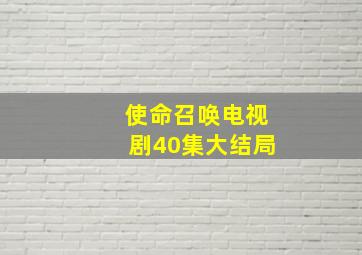 使命召唤电视剧40集大结局